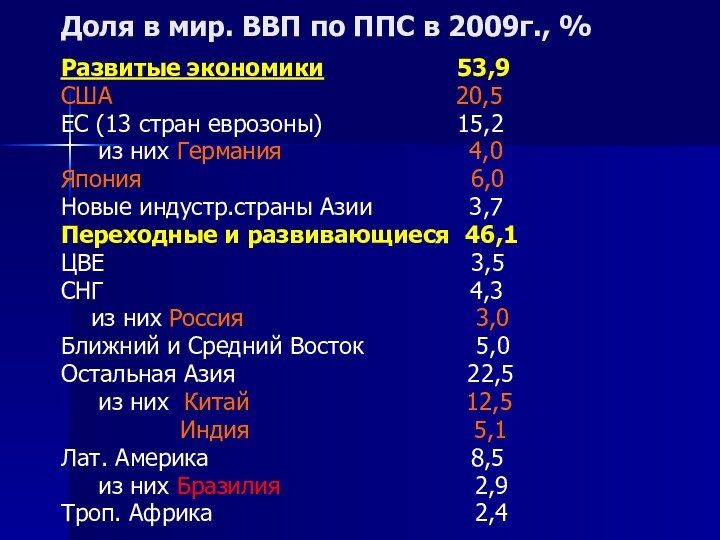 Доля в мир. ВВП по ППС в 2009г., %

Развитые экономики 53,9
США 20,5
ЕС (13 стран еврозоны) 15,2
из них Германия 4,0
Япония 6,0
Новые индустр.страны Азии 3,7
Переходные и развивающиеся 46,1
ЦВЕ 3,5
СНГ 4,3
из них Россия 3,0
Ближний и Средний Восток 5,0
Остальная Азия 22,5
из них Китай 12,5
Индия 5,1
Лат. Америка 8,5
из них Бразилия 2,9
Троп. Африка 2,4